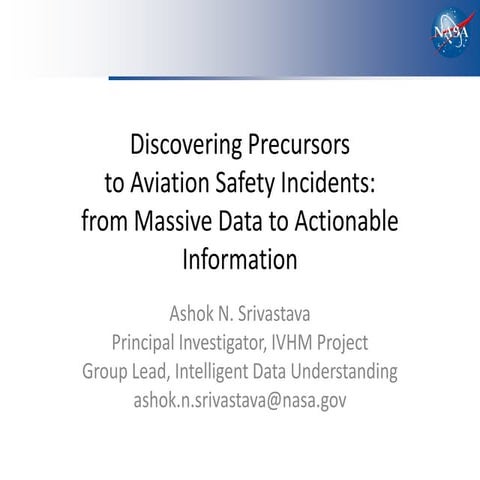 NASA

Discovering Precursors to Aviation Safety Incidents: from Massive Data to Actionable Information

Ashok N. Srivastava
Principal Investigator, IVHM Project
Group Lead, Intelligent Data Understanding
ashok.n.srivastava@nasa.gov